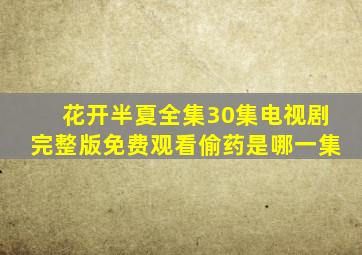 花开半夏全集30集电视剧完整版免费观看偷药是哪一集